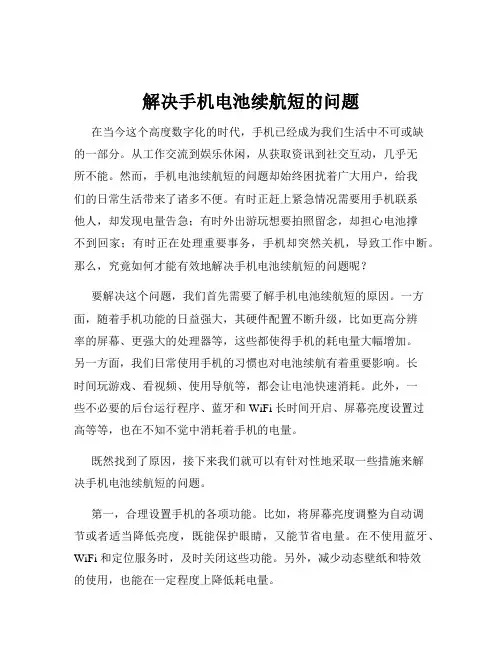 解决手机电池续航短的问题

在当今这个高度数字化的时代，手机已经成为我们生活中不可或缺的一部分。从工作交流到娱乐休闲，从获取资讯到社交互动，几乎无所不能。然而，手机电池续航短的问题却始终困扰着广大用户，给我们的日常生活带来了诸多不便。有时正赶上紧急情况需要用手机联系他人，却发现电量告急；有时外出游玩想要拍照留念，却担心电池撑不到回家；有时正在处理重要事务，手机却突然关机，导致工作中断。那么，究竟如何才能有效地解决手机电池续航短的问题呢？

要解决这个问题，我们首先需要了解手机电池续航短的原因。一方面，随着手机功能的日益强大，其硬件配置不断升级，比如更高分辨率的屏幕、更强大的处理器等，这些都使得手机的耗电量大幅增加。另一方面，我们日常使用手机的习惯也对电池续航有着重要影响。长时间玩游戏、看视频、使用导航等，都会让电池快速消耗。此外，一些不必要的后台运行程序、蓝牙和 WiFi 长时间开启、屏幕亮度设置过高等等，也在不知不觉中消耗着手机的电量。

既然找到了原因，接下来我们就可以有针对性地采取一些措施来解决手机电池续航短的问题。

第一，合理设置手机的各项功能。比如，将屏幕亮度调整为自动调节或者适当降低亮度，既能保护眼睛，又能节省电量。在不使用蓝牙、WiFi 和定位服务时，及时关闭这些功能。另外，减少动态壁纸和特效的使用，也能在一定程度上降低耗电量。